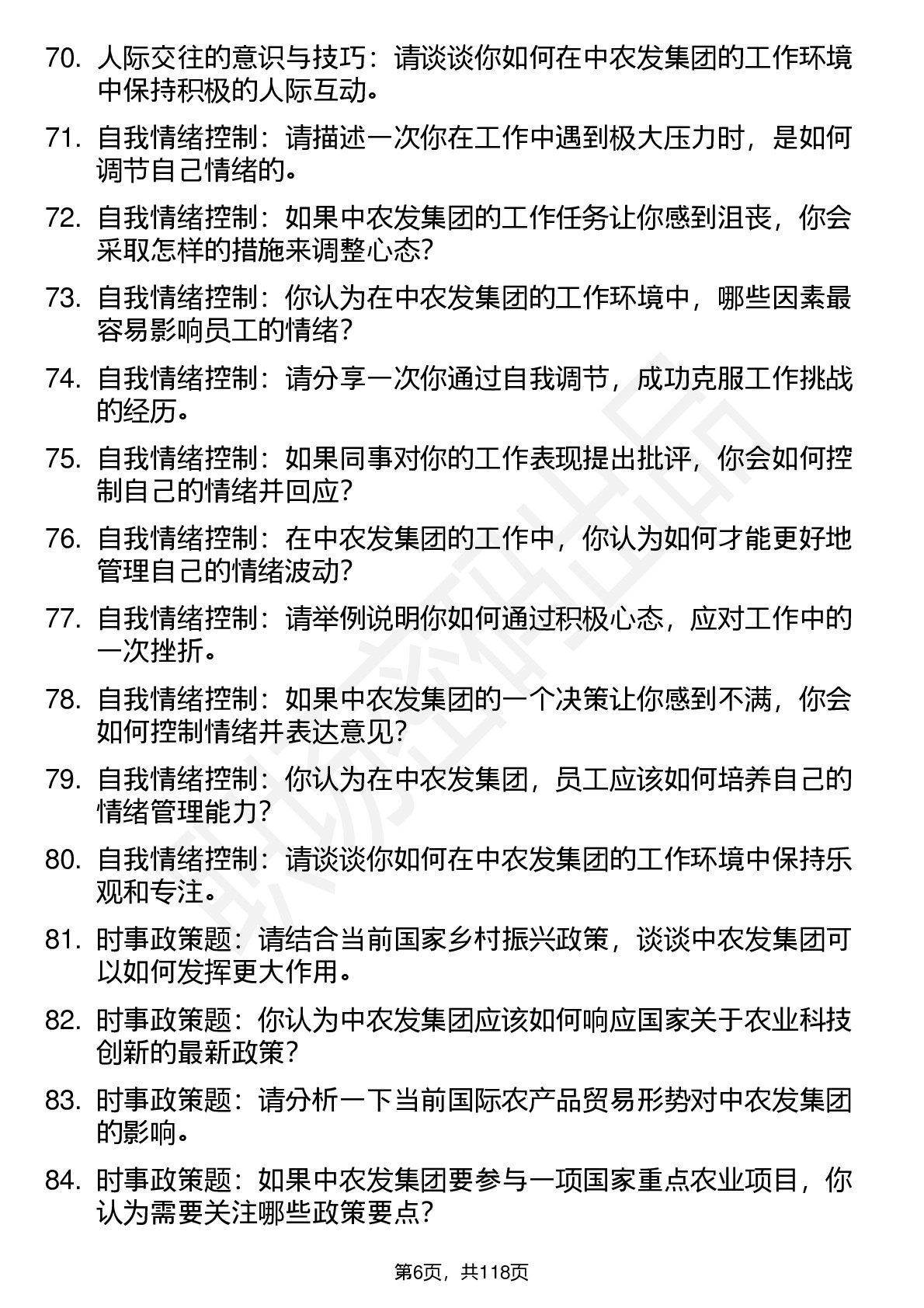 70. 人际交往的意识与技巧：请谈谈你如何在中农发集团的工作环境中保持积极的人际互动。

71. 自我情绪控制：请描述一次你在工作中遇到极大压力时，是如何调节自己情绪的。

72. 自我情绪控制：如果中农发集团的工作任务让你感到沮丧，你会采取怎样的措施来调整心态？

73. 自我情绪控制：你认为在中农发集团的工作环境中，哪些因素最容易影响员工的情绪？

74. 自我情绪控制：请分享一次你通过自我调节，成功克服工作挑战的经历。

75. 自我情绪控制：如果同事对你的工作表现提出批评，你会如何控制自己的情绪并回应？

76. 自我情绪控制：在中农发集团的工作中，你认为如何才能更好地管理自己的情绪波动？

77. 自我情绪控制：请举例说明你如何通过积极心态，应对工作中的一次挫折。

78. 自我情绪控制：如果中农发集团的一个决策让你感到不满，你会如何控制情绪并表达意见？

79. 自我情绪控制：你认为在中农发集团，员工应该如何培养自己的情绪管理能力？

80. 自我情绪控制：请谈谈你如何在中农发集团的工作环境中保持乐观和专注。

81. 时事政策题：请结合当前国家乡村振兴政策，谈谈中农发集团可以如何发挥更大作用。

82. 时事政策题：你认为中农发集团应该如何响应国家关于农业科技创新的最新政策？

83. 时事政策题：请分析一下当前国际农产品贸易形势对中农发集团的影响。

84. 时事政策题：如果中农发集团要参与一项国家重点农业项目，你认为需要关注哪些政策要点？

第6页，共118页